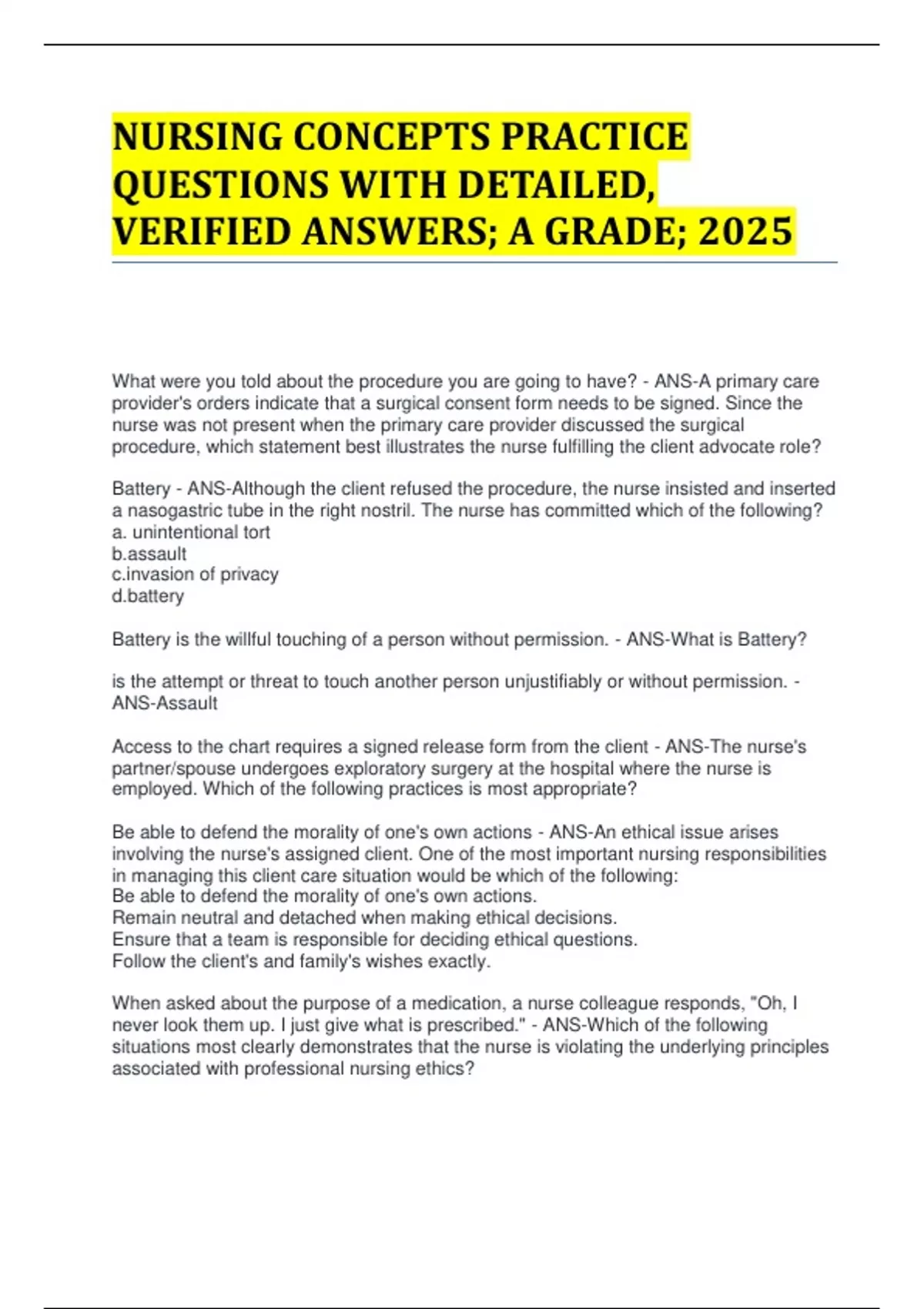 NURSING CONCEPTS PRACTICE QUESTIONS WITH DETAILED, VERIFIED ANSWERS; A GRADE; 2025

What were you told about the procedure you are going to have? - ANS-A primary care provider's orders indicate that a surgical consent form needs to be signed. Since the nurse was not present when the primary care provider discussed the surgical procedure, which statement best illustrates the nurse fulfilling the client advocate role?

Battery - ANS-Although the client refused the procedure, the nurse insisted and inserted a nasogastric tube in the right nostril. The nurse has committed which of the following?
a. unintentional tort
b.assault
c.invasion of privacy
d.battery

Battery is the willful touching of a person without permission. - ANS-What is Battery?

is the attempt or threat to touch another person unjustifiably or without permission. - ANS-Assault

Access to the chart requires a signed release form from the client - ANS-The nurse's partner/spouse undergoes exploratory surgery at the hospital where the nurse is employed. Which of the following practices is most appropriate?

Be able to defend the morality of one's own actions - ANS-An ethical issue arises involving the nurse's assigned client. One of the most important nursing responsibilities in managing this client care situation would be which of the following:
Be able to defend the morality of one's own actions.
Remain neutral and detached when making ethical decisions.
Ensure that a team is responsible for deciding ethical questions.
Follow the client's and family's wishes exactly.

When asked about the purpose of a medication, a nurse colleague responds, "Oh, I never look them up. I just give what is prescribed." - ANS-Which of the following situations most clearly demonstrates that the nurse is violating the underlying principles associated with professional nursing ethics?